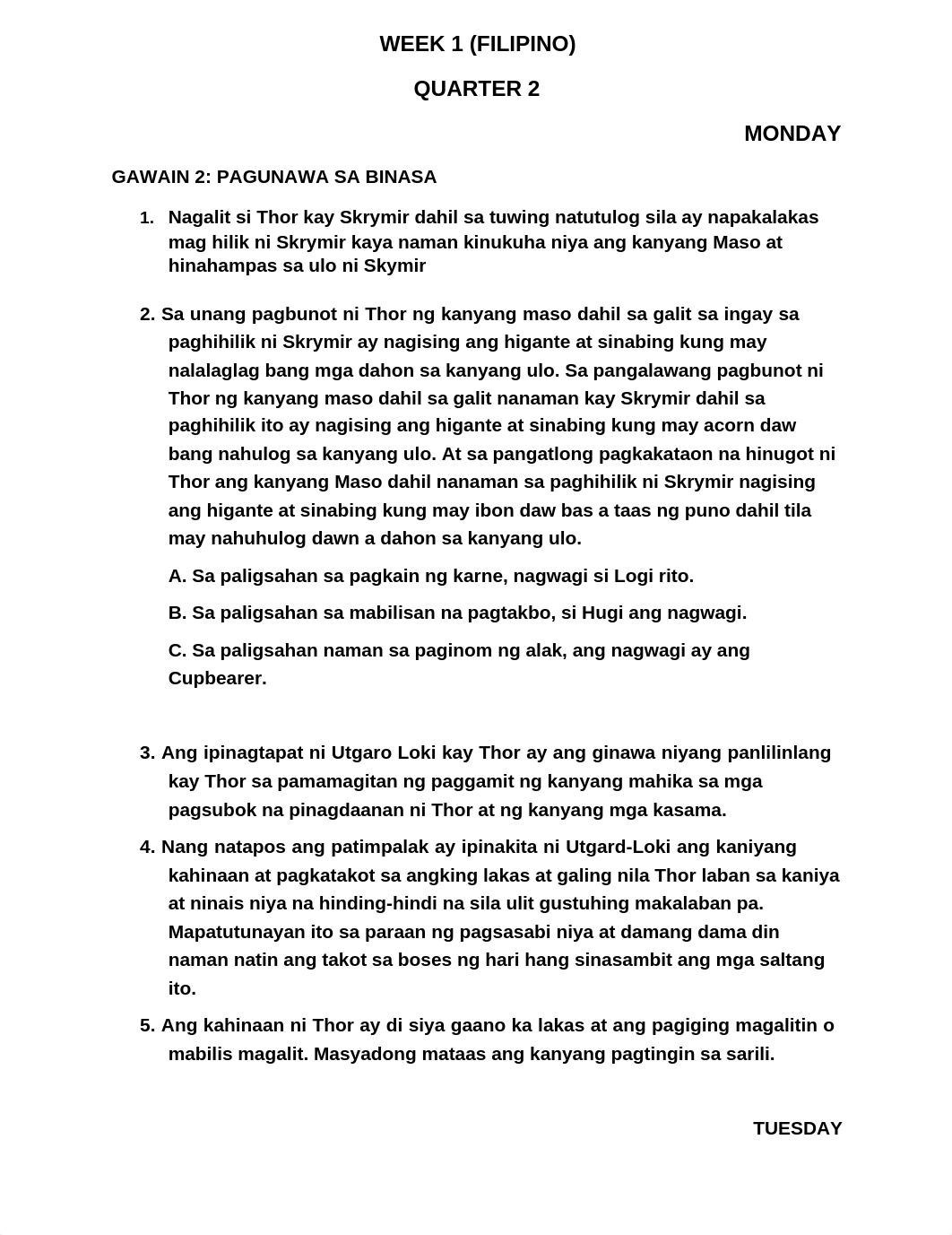 WEEK 1 (FILIPINO)

QUARTER 2

MONDAY

GAWAIN 2: PAGUNAWA SA BINASA

1. Nagalit si Thor kay Skrymir dahil sa tuwing natutulog sila ay napakalakas mag hilik ni Skrymir kaya naman kinukuha niya ang kanyang Maso at hinahampas sa ulo ni Skymir

2. Sa unang pagbunot ni Thor ng kanyang maso dahil sa galit sa ingay sa paghihilik ni Skrymir ay nagising ang higante at sinabing kung may nalalaglag bang mga dahon sa kanyang ulo. Sa pangalawang pagbunot ni Thor ng kanyang maso dahil sa galit nanaman kay Skrymir dahil sa paghihilik ito ay nagising ang higante at sinabing kung may acorn daw bang nahulog sa kanyang ulo. At sa pangatlong pagkakataon na hinugot ni Thor ang kanyang Maso dahil nanaman sa paghihilik ni Skrymir nagising ang higante at sinabing kung may ibon daw bas a taas ng puno dahil tila may nahuhulog dawn a dahon sa kanyang ulo.

A. Sa paligsahan sa pagkain ng karne, nagwagi si Logi rito.

B. Sa paligsahan sa mabilisan na pagtakbo, si Hugi ang nagwagi.

C. Sa paligsahan naman sa paginom ng alak, ang nagwagi ay ang Cupbearer.

3. Ang ipinagtapat ni Utgaro Loki kay Thor ay ang ginawa niyang panlilinlang kay Thor sa pamamagitan ng paggamit ng kanyang mahika sa mga pagsubok na pinagdaanan ni Thor at ng kanyang mga kasama.

4. Nang natapos ang patimpalak ay ipinakita ni Utgard-Loki ang kaniyang kahinaan at pagkatakot sa angking lakas at galing nila Thor laban sa kaniya at ninais niya na hinding-hindi na sila ulit gustuhing makalaban pa. Mapatutunayan ito sa paraan ng pagsasabi niya at damang dama din naman natin ang takot sa boses ng hari hang sinasambit ang mga saltang ito.

5. Ang kahinaan ni Thor ay di siya gaano ka lakas at ang pagiging magalitin o mabilis magalit. Masyadong mataas ang kanyang pagtingin sa sarili.

TUESDAY